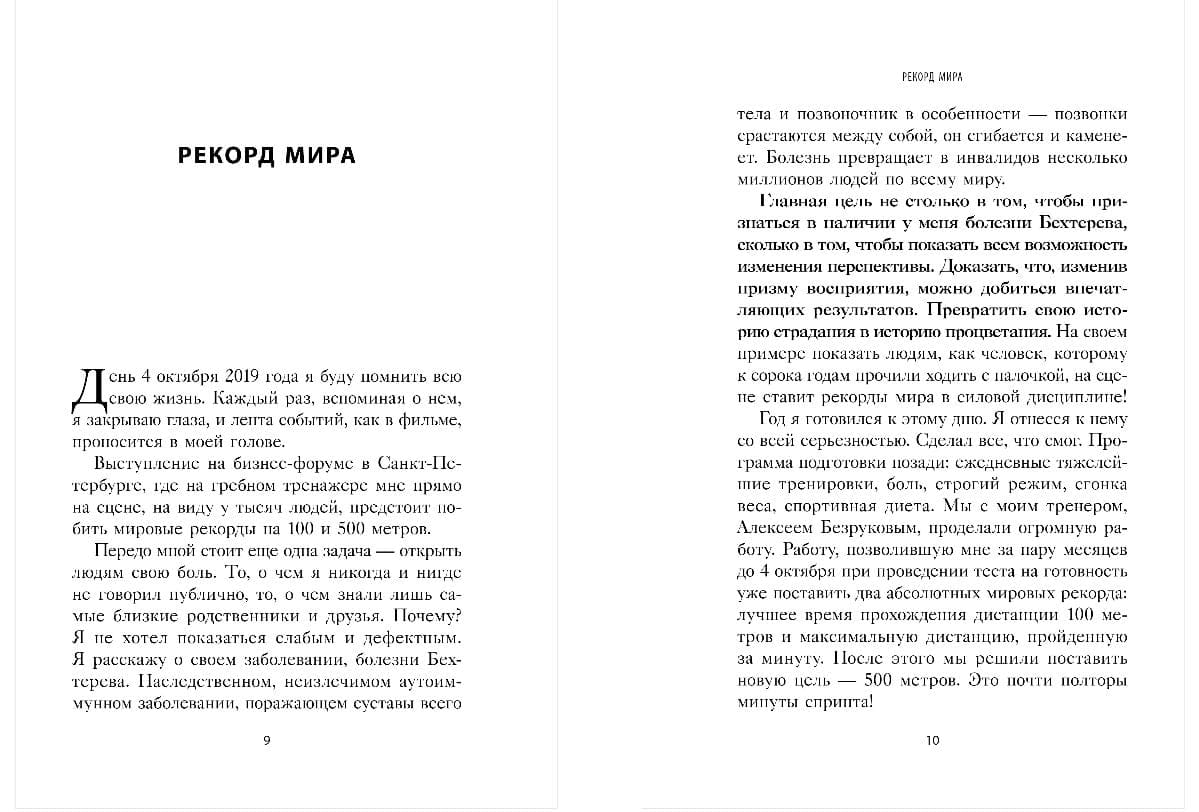 РЕКОРД МИРА

День 4 октября 2019 года я буду помнить всю свою жизнь. Каждый раз, вспоминая о нем, я закрываю глаза, и лента событий, как в фильме, проносится в моей голове.

Выступление на бизнес-форуме в Санкт-Петербурге, где на гребном тренажере мне прямо на сцене, на виду у тысяч людей, предстоит побить мировые рекорды на 100 и 500 метров.

Передо мной стоит еще одна задача — открыть людям свою боль. То, о чем я никогда и нигде не говорил публично, то, о чем знали лишь самые близкие родственники и друзья. Почему? Я не хотел показаться слабым и дефектным. Я расскажу о своем заболевании, болезни Бехтерева. Наследственном, неизлечимом аутоиммунном заболевании, поражающем суставы всего

9

РЕКОРД МИРА

тела и позвоночник в особенности — позвонки срастаются между собой, он сгибается и каменеет. Болезнь превращает в инвалидов несколько миллионов людей по всему миру.

Главная цель не столько в том, чтобы признаться в наличии у меня болезни Бехтерева, сколько в том, чтобы показать всем возможность изменения перспективы. Доказать, что, изменив призму восприятия, можно добиться впечатляющих результатов. Превратить свою историю страдания в историю процветания. На своем примере показать людям, как человек, которому к сорока годам прочили ходить с палочкой, на сцене ставит рекорды мира в силовой дисциплине!

Год я готовился к этому дню. Я отнесся к нему со всей серьезностью. Сделал все, что смог. Программа подготовки позади: ежедневные тяжелейшие тренировки, боль, строгий режим, сгонка веса, спортивная диета. Мы с моим тренером, Алексеем Безруковым, проделали огромную работу. Работу, позволившую мне за пару месяцев до 4 октября при проведении теста на готовность уже поставить два абсолютных мировых рекорда: лучшее время прохождения дистанции 100 метров и максимальную дистанцию, пройденную за минуту. После этого мы решили поставить новую цель — 500 метров. Это почти полторы минуты спринта!

10